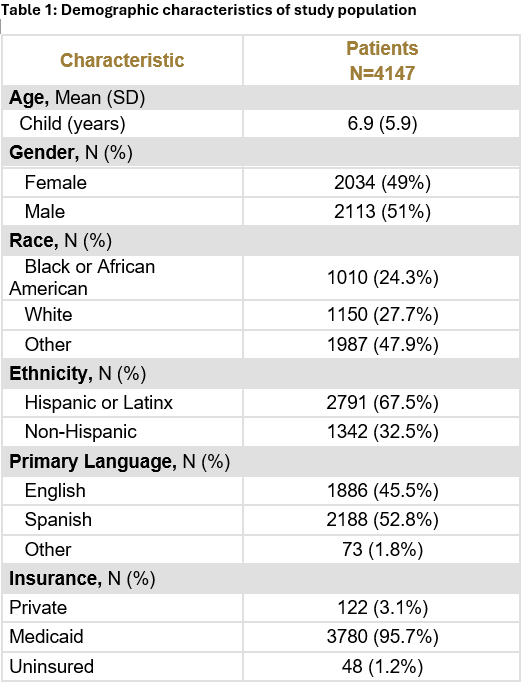 Table 1: Demographic characteristics of study population

| Characteristic | Patients N=4147 |
|---|---|
| Age, Mean (SD) | |
| Child (years) | 6.9 (5.9) |
| Gender, N (%) | |
| Female | 2034 (49%) |
| Male | 2113 (51%) |
| Race, N (%) | |
| Black or African American | 1010 (24.3%) |
| White | 1150 (27.7%) |
| Other | 1987 (47.9%) |
| Ethnicity, N (%) | |
| Hispanic or Latinx | 2791 (67.5%) |
| Non-Hispanic | 1342 (32.5%) |
| Primary Language, N (%) | |
| English | 1886 (45.5%) |
| Spanish | 2188 (52.8%) |
| Other | 73 (1.8%) |
| Insurance, N (%) | |
| Private | 122 (3.1%) |
| Medicaid | 3780 (95.7%) |
| Uninsured | 48 (1.2%) |